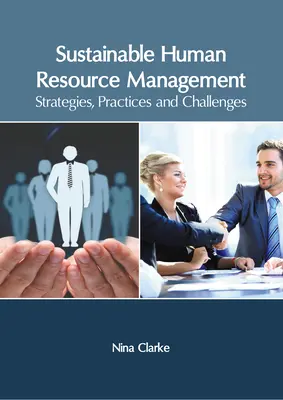 Sustainable Human Resource Management
Strategies, Practices and Challenges

Nina Clarke